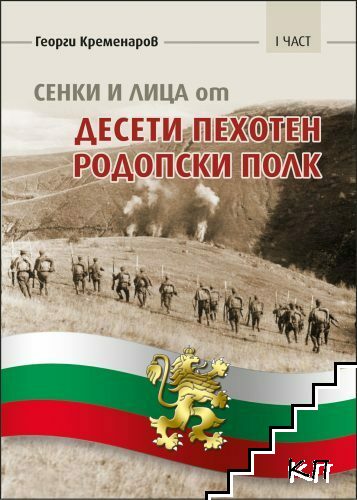 Георги Кременаров

I ЧАСТ

СЕНКИ И ЛИЦА от

ДЕСЕТИ ПЕХОТЕН РОДОПСКИ ПОЛК

КП